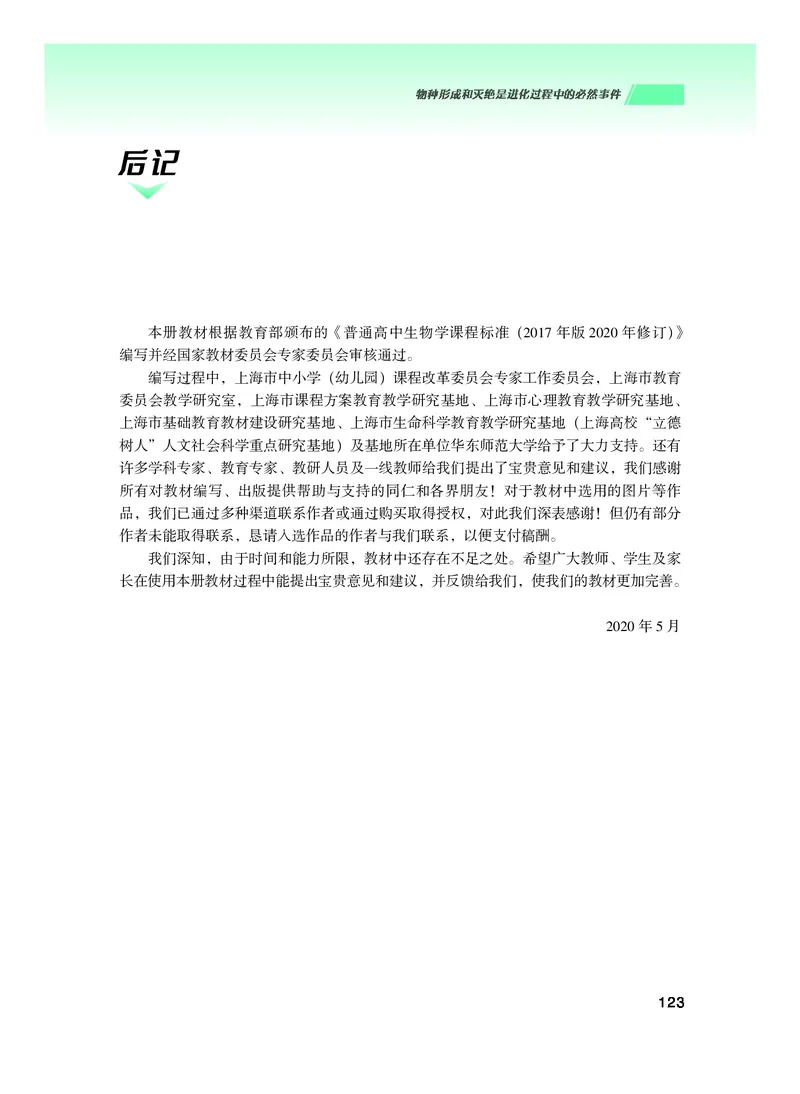 物种形成和灭绝是进化过程中的必然事件

后记

本册教材根据教育部颁布的《普通高中生物学课程标准（2017年版2020年修订）》编写并经国家教材委员会专家委员会审核通过。

编写过程中，上海市中小学（幼儿园）课程改革委员会专家工作委员会，上海市教育委员会教学研究室，上海市课程方案教育教学研究基地、上海市心理教育教学研究基地、上海市基础教育教材建设研究基地、上海市生命科学教育教学研究基地（上海高校“立德树人”人文社会科学重点研究基地）及基地所在单位华东师范大学给予了大力支持。还有许多学科专家、教育专家、教研人员及一线教师给我们提出了宝贵意见和建议，我们感谢所有对教材编写、出版提供帮助与支持的同仁和各界朋友！对于教材中选用的图片等作品，我们已通过多种渠道联系作者或通过购买取得授权，对此我们深表感谢！但仍有部分作者未能取得联系，恳请入选作品的作者与我们联系，以便支付稿酬。

我们深知，由于时间和能力所限，教材中还存在不足之处。希望广大教师、学生及家长在使用本册教材过程中能提出宝贵意见和建议，并反馈给我们，使我们的教材更加完善。

2020年5月

123